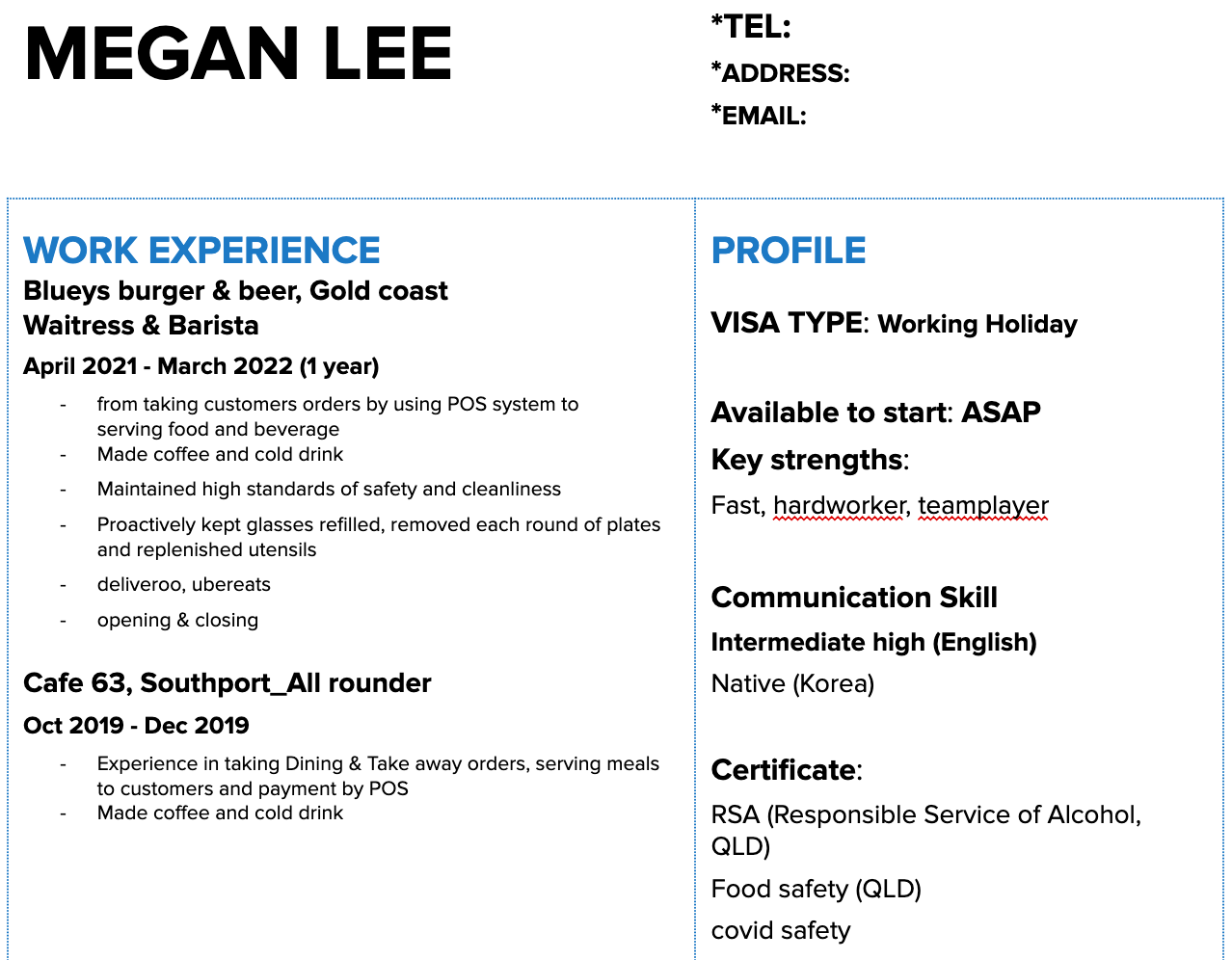 MEGAN LEE

*TEL:
*ADDRESS:
*EMAIL:

WORK EXPERIENCE
Blueys burger & beer, Gold coast
Waitress & Barista
April 2021 - March 2022 (1 year)

- from taking customers orders by using POS system to serving food and beverage
- Made coffee and cold drink
- Maintained high standards of safety and cleanliness
- Proactively kept glasses refilled, removed each round of plates and replenished utensils
- deliveroo, ubereats
- opening & closing

Cafe 63, Southport_All rounder
Oct 2019 - Dec 2019

- Experience in taking Dining & Take away orders, serving meals to customers and payment by POS
- Made coffee and cold drink

PROFILE

VISA TYPE: Working Holiday

Available to start: ASAP
Key strengths:
Fast, hardworker, teamplayer

Communication Skill
Intermediate high (English)
Native (Korea)

Certificate:
RSA (Responsible Service of Alcohol, QLD)
Food safety (QLD)
covid safety